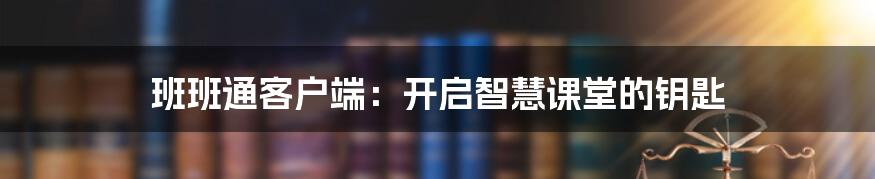 班班通客户端：开启智慧课堂的钥匙